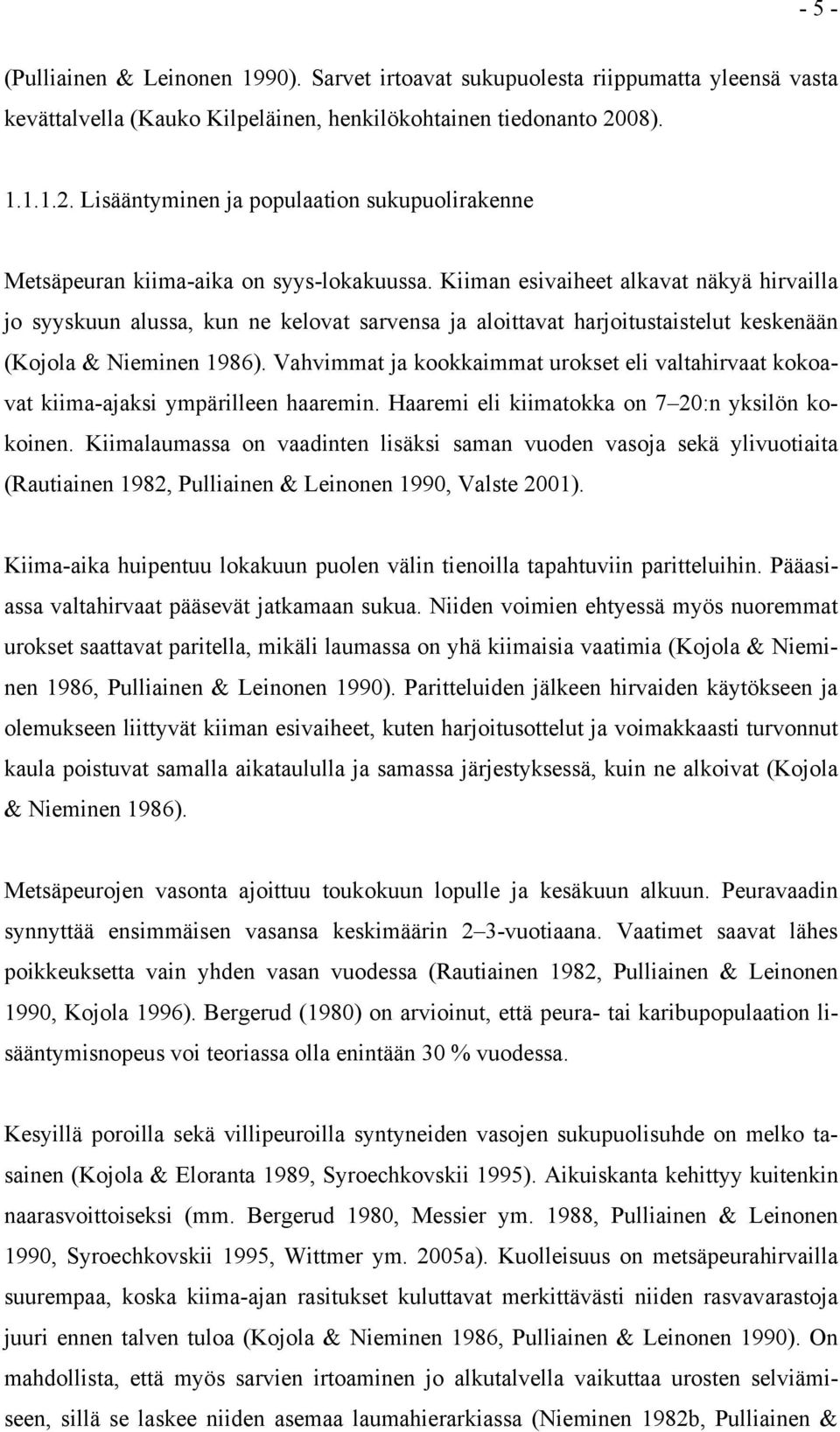 - 5 -

(Pulliainen & Leinonen 1990). Sarvet irtoavat sukupuolesta riippumatta yleensä vasta kevättalvella (Kauko Kilpeläinen, henkilökohtainen tiedonanto 2008).

1.1.1.2. Lisääntyminen ja populaation sukupuolirakenne

Metsäpeuran kiima-aika on syys-lokakuussa. Kiiman esivaiheet alkavat näkyä hirvailla jo syyskuun alussa, kun ne kelovat sarvensa ja aloittavat harjoitustaistelut keskenään (Kojola & Nieminen 1986). Vahvimmat ja kookkaimmat urokset eli valtahirvaat kokoavat kiima-ajaksi ympärilleen haaremin. Haaremi eli kiimatokka on 7–20:n yksilön kokoinen. Kiimalaumassa on vaadinten lisäksi saman vuoden vasoja sekä ylivuotiaita (Rautiainen 1982, Pulliainen & Leinonen 1990, Valste 2001).

Kiima-aika huipentuu lokakuun puolen välin tienoilla tapahtuviin paritteluihin. Pääasiassa valtahirvaat pääsevät jatkamaan sukua. Niiden voimien ehtyessä myös nuoremmat urokset saattavat paritella, mikäli laumassa on yhä kiimaisia vaatimia (Kojola & Nieminen 1986, Pulliainen & Leinonen 1990). Paritteluiden jälkeen hirvaiden käytökseen ja olemukseen liittyvät kiiman esivaiheet, kuten harjoitusottelut ja voimakkaasti turvonnut kaula poistuvat samalla aikataululla ja samassa järjestyksessä, kuin ne alkoivat (Kojola & Nieminen 1986).

Metsäpeurojen vasonta ajoittuu toukokuun lopulle ja kesäkuun alkuun. Peuravaadin synnyttää ensimmäisen vasansa keskimäärin 2–3-vuotiaana. Vaatimet saavat lähes poikkeuksetta vain yhden vasan vuodessa (Rautiainen 1982, Pulliainen & Leinonen 1990, Kojola 1996). Bergerud (1980) on arvioinut, että peura- tai karibupopulaation lisääntymisnopeus voi teoriassa olla enintään 30 % vuodessa.

Kesyillä poroilla sekä villipeuroilla syntyneiden vasojen sukupuolisuhde on melko tasainen (Kojola & Eloranta 1989, Syroechkovskii 1995). Aikuiskanta kehittyy kuitenkin naarasvoittoiseksi (mm. Bergerud 1980, Messier ym. 1988, Pulliainen & Leinonen 1990, Syroechkovskii 1995, Wittmer ym. 2005a). Kuolleisuus on metsäpeurahirvailla suurempaa, koska kiima-ajan rasitukset kuluttavat merkittävästi niiden rasvavarastoja juuri ennen talven tuloa (Kojola & Nieminen 1986, Pulliainen & Leinonen 1990). On mahdollista, että myös sarvien irtoaminen jo alkutalvella vaikuttaa urosten selviämiseen, sillä se laskee niiden asemaa laumahierarkiassa (Nieminen 1982b, Pulliainen &